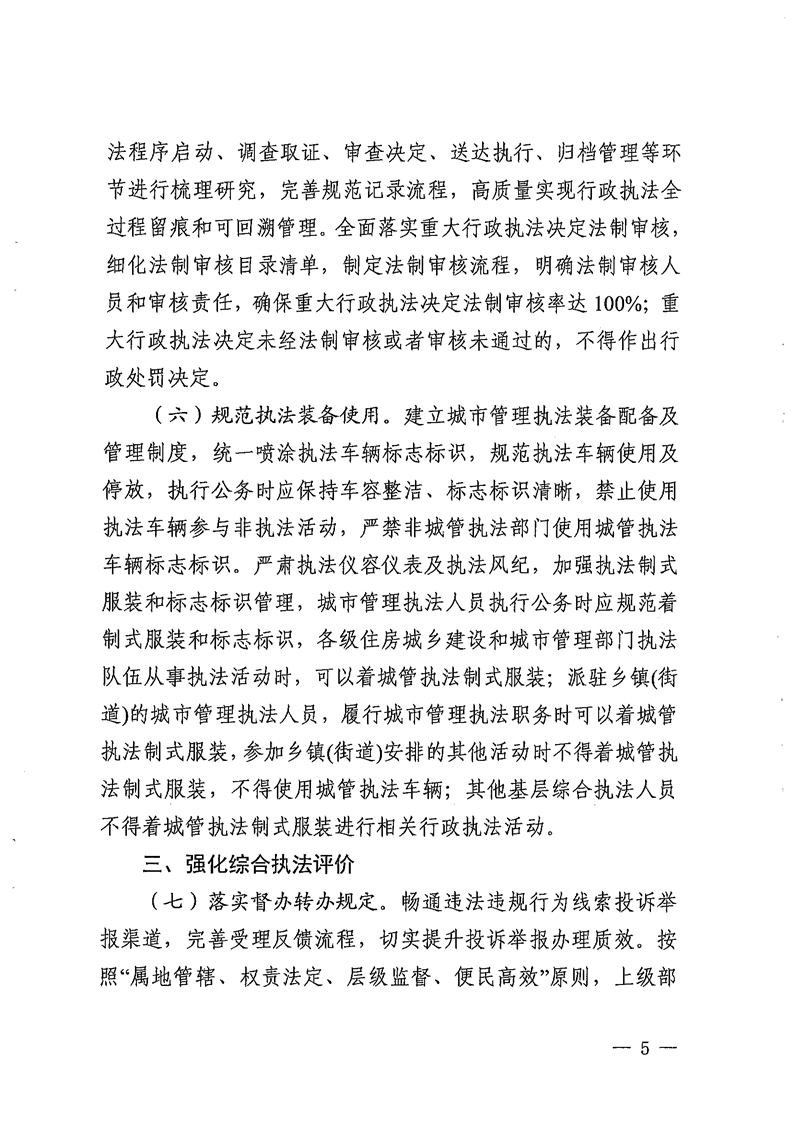 法程序启动、调查取证、审查决定、送达执行、归档管理等环节进行梳理研究，完善规范记录流程，高质量实现行政执法全过程留痕和可回溯管理。全面落实重大行政执法决定法制审核，细化法制审核目录清单，制定法制审核流程，明确法制审核人员和审核责任，确保重大行政执法决定法制审核率达100%；重大行政执法决定未经法制审核或者审核未通过的，不得作出行政处罚决定。

（六）规范执法装备使用。建立城市管理执法装备配备及管理制度，统一喷涂执法车辆标志标识，规范执法车辆使用及停放，执行公务时应保持车容整洁、标志标识清晰，禁止使用执法车辆参与非执法活动，严禁非城管执法部门使用城管执法车辆标志标识。严肃执法仪容仪表及执法风纪，加强执法制式服装和标志标识管理，城市管理执法人员执行公务时应规范着制式服装和标志标识，各级住房城乡建设和城市管理部门执法队伍从事执法活动时，可以着城管执法制式服装；派驻乡镇(街道)的城市管理执法人员，履行城市管理执法职务时可以着城管执法制式服装，参加乡镇(街道)安排的其他活动时不得着城管执法制式服装，不得使用城管执法车辆；其他基层综合执法人员不得着城管执法制式服装进行相关行政执法活动。

三、强化综合执法评价

（七）落实督办转办规定。畅通违法违规行为线索投诉举报渠道，完善受理反馈流程，切实提升投诉举报办理质效。按照“属地管辖、权责法定、层级监督、便民高效”原则，上级部

— 5 —